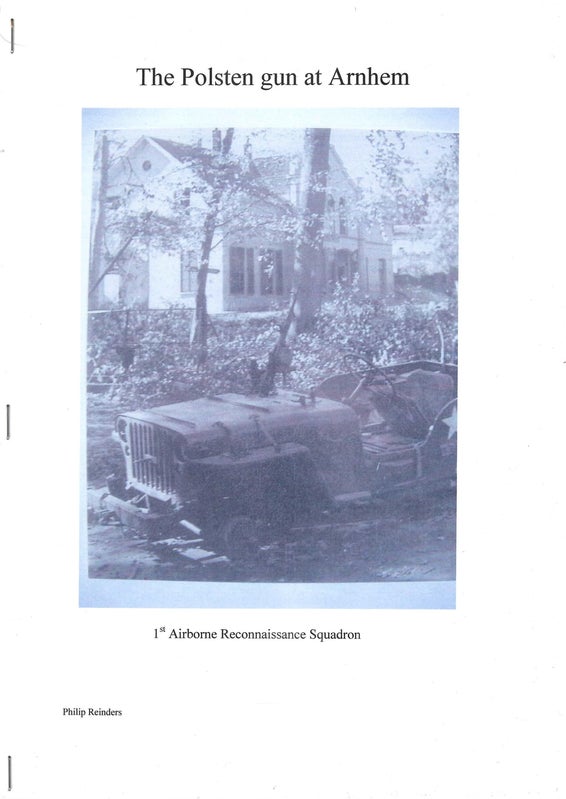 The Polsten gun at Arnhem

1st Airborne Reconnaissance Squadron

Philip Reinders